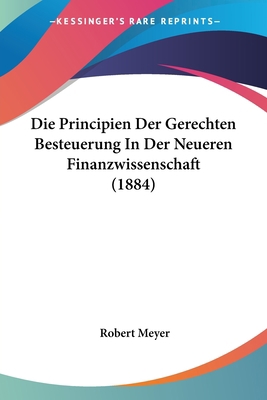 —KESSINGER'S RARE REPRINTS—

Die Principien Der Gerechten Besteuerung In Der Neueren Finanzwissenschaft (1884)

Robert Meyer